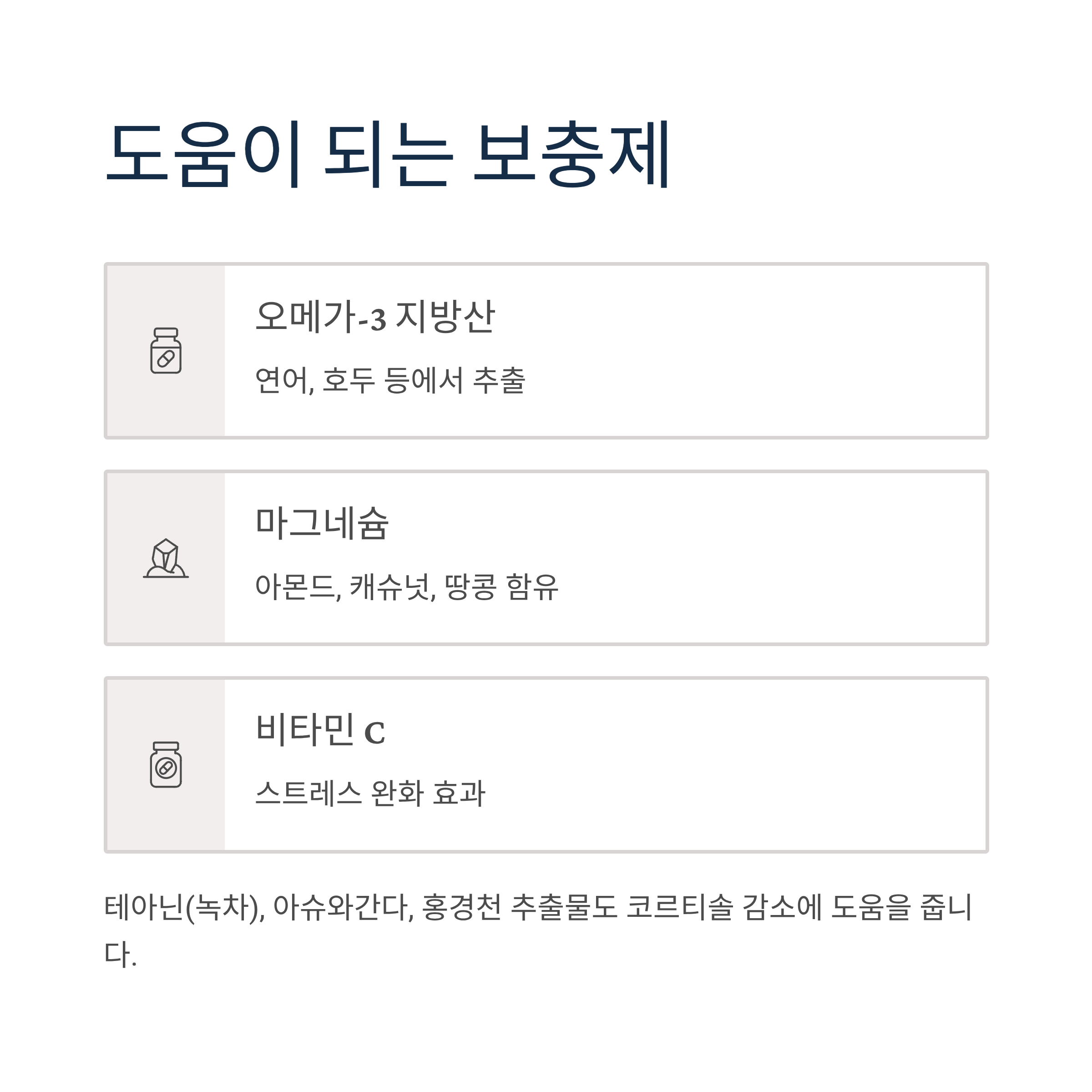 도움이 되는 보충제

오메가-3 지방산

연어, 호두 등에서 추출

마그네슘

아몬드, 캐슈넛, 땅콩 함유

비타민 C

스트레스 완화 효과

테아닌(녹차), 아슈와간다, 홍경천 추출물도 코르티솔 감소에 도움을 줍니다.